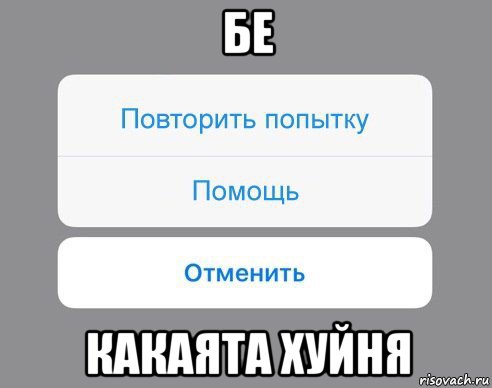 БЕ

Повторить попытку

Помощь

Отменить

КАКАЯТА ХУЙНЯ

risovach.ru